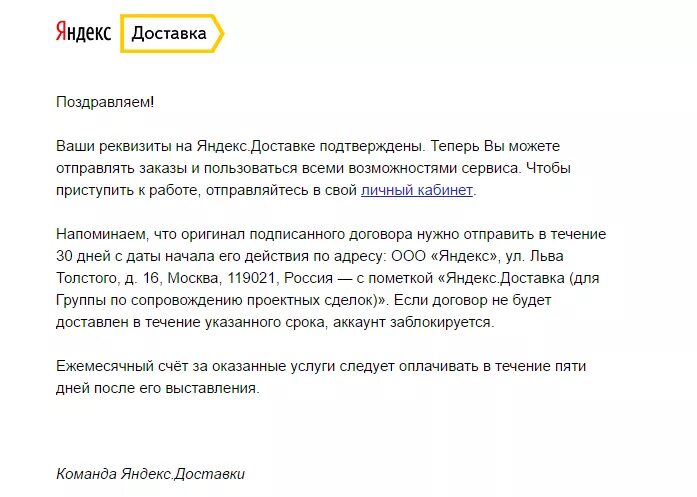 Яндекс Доставка

Поздравляем!

Ваши реквизиты на Яндекс.Доставке подтверждены. Теперь Вы можете отправлять заказы и пользоваться всеми возможностями сервиса. Чтобы приступить к работе, отправляйтесь в свой личный кабинет.

Напоминаем, что оригинал подписанного договора нужно отправить в течение 30 дней с даты начала его действия по адресу: ООО «Яндекс», ул. Льва Толстого, д. 16, Москва, 119021, Россия — с пометкой «Яндекс.Доставка (для Группы по сопровождению проектных сделок)». Если договор не будет доставлен в течение указанного срока, аккаунт заблокируется.

Ежемесячный счёт за оказанные услуги следует оплачивать в течение пяти дней после его выставления.

Команда Яндекс.Доставки